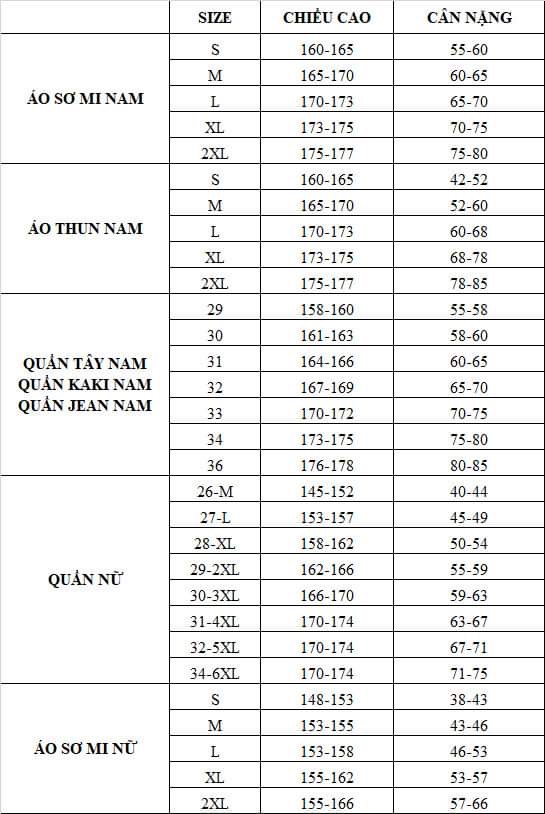 |  | SIZE | CHIỀU CAO | CÂN NẶNG |
|---|---|---|---|
| ÁO SƠ MI NAM | S | 160-165 | 55-60 |
|  | M | 165-170 | 60-65 |
|  | L | 170-173 | 65-70 |
|  | XL | 173-175 | 70-75 |
|  | 2XL | 175-177 | 75-80 |
| ÁO THUN NAM | S | 160-165 | 42-52 |
|  | M | 165-170 | 52-60 |
|  | L | 170-173 | 60-68 |
|  | XL | 173-175 | 68-78 |
|  | 2XL | 175-177 | 78-85 |
| QUẦN TÂY NAM QUẦN KAKI NAM QUẦN JEAN NAM | 29 | 158-160 | 55-58 |
|  | 30 | 161-163 | 58-60 |
|  | 31 | 164-166 | 60-65 |
|  | 32 | 167-169 | 65-70 |
|  | 33 | 170-172 | 70-75 |
|  | 34 | 173-175 | 75-80 |
|  | 36 | 176-178 | 80-85 |
| QUẦN NỮ | 26-M | 145-152 | 40-44 |
|  | 27-L | 153-157 | 45-49 |
|  | 28-XL | 158-162 | 50-54 |
|  | 29-2XL | 162-166 | 55-59 |
|  | 30-3XL | 166-170 | 59-63 |
|  | 31-4XL | 170-174 | 63-67 |
|  | 32-5XL | 170-174 | 67-71 |
|  | 34-6XL | 170-174 | 71-75 |
| ÁO SƠ MI NỮ | S | 148-153 | 38-43 |
|  | M | 153-155 | 43-46 |
|  | L | 153-158 | 46-53 |
|  | XL | 155-162 | 53-57 |
|  | 2XL | 155-166 | 57-66 |